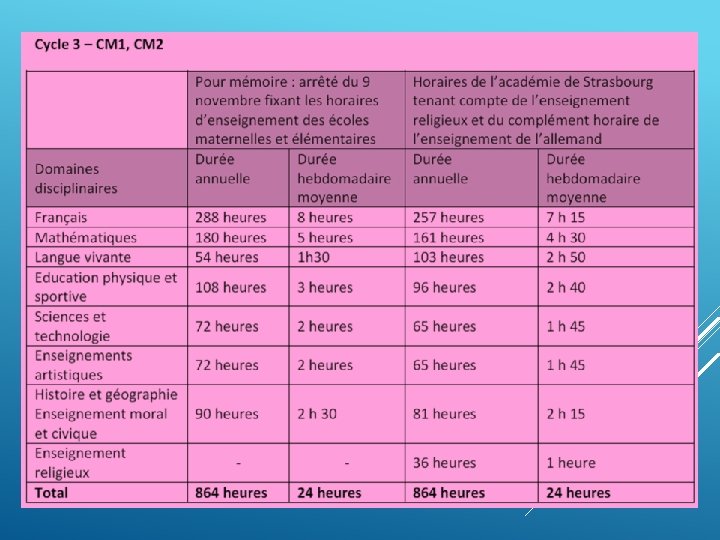 Cycle 3 – CM1, CM2

|  | Pour mémoire : arrêté du 9 novembre fixant les horaires d'enseignement des écoles maternelles et élémentaires |  | Horaires de l'académie de Strasbourg tenant compte de l'enseignement religieux et du complément horaire de l'enseignement de l'allemand |  |
|---|---|---|---|---|
| Domaines disciplinaires | Durée annuelle | Durée hebdomadaire moyenne | Durée annuelle | Durée hebdomadaire moyenne |
| Français | 288 heures | 8 heures | 257 heures | 7 h 15 |
| Mathématiques | 180 heures | 5 heures | 161 heures | 4 h 30 |
| Langue vivante | 54 heures | 1h30 | 103 heures | 2 h 50 |
| Education physique et sportive | 108 heures | 3 heures | 96 heures | 2 h 40 |
| Sciences et technologie | 72 heures | 2 heures | 65 heures | 1 h 45 |
| Enseignements artistiques | 72 heures | 2 heures | 65 heures | 1 h 45 |
| Histoire et géographie Enseignement moral et civique | 90 heures | 2 h 30 | 81 heures | 2 h 15 |
| Enseignement religieux | - | - | 36 heures | 1 heure |
| **Total** | **864 heures** | **24 heures** | **864 heures** | **24 heures** |